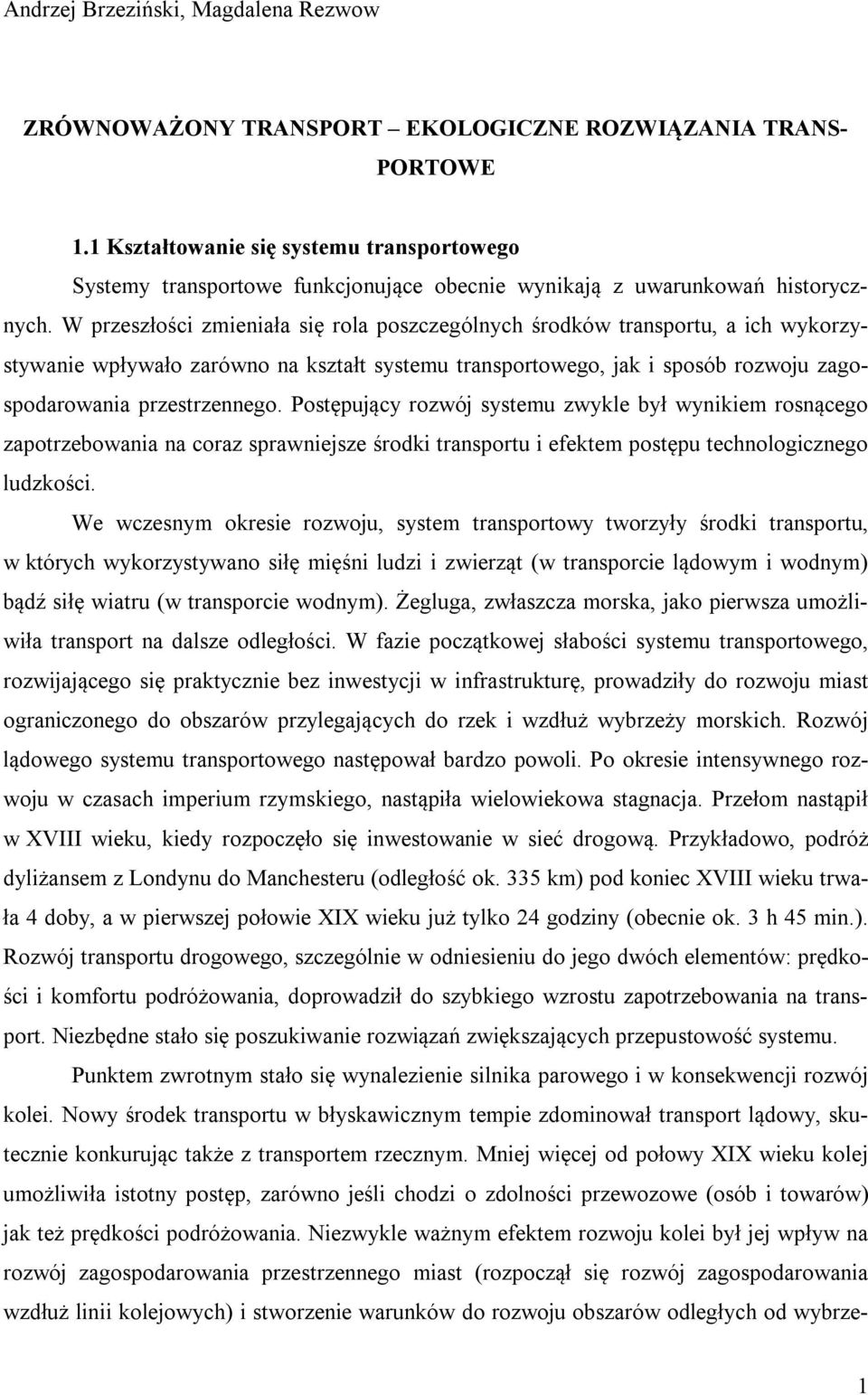 Andrzej Brzeziński, Magdalena Rezwow

ZRÓWNOWAŻONY TRANSPORT – EKOLOGICZNE ROZWIĄZANIA TRANSPORTOWE

1.1 Kształtowanie się systemu transportowego

Systemy transportowe funkcjonujące obecnie wynikają z uwarunkowań historycznych. W przeszłości zmieniała się rola poszczególnych środków transportu, a ich wykorzystywanie wpływało zarówno na kształt systemu transportowego, jak i sposób rozwoju zagospodarowania przestrzennego. Postępujący rozwój systemu zwykle był wynikiem rosnącego zapotrzebowania na coraz sprawniejsze środki transportu i efektem postępu technologicznego ludzkości.

We wczesnym okresie rozwoju, system transportowy tworzyły środki transportu, w których wykorzystywano siłę mięśni ludzi i zwierząt (w transporcie lądowym i wodnym) bądź siłę wiatru (w transporcie wodnym). Żegluga, zwłaszcza morska, jako pierwsza umożliwiła transport na dalsze odległości. W fazie początkowej słabości systemu transportowego, rozwijającego się praktycznie bez inwestycji w infrastrukturę, prowadziły do rozwoju miast ograniczonego do obszarów przylegających do rzek i wzdłuż wybrzeży morskich. Rozwój lądowego systemu transportowego następował bardzo powoli. Po okresie intensywnego rozwoju w czasach imperium rzymskiego, nastąpiła wielowiekowa stagnacja. Przełom nastąpił w XVIII wieku, kiedy rozpoczęło się inwestowanie w sieć drogową. Przykładowo, podróż dyliżansem z Londynu do Manchesteru (odległość ok. 335 km) pod koniec XVIII wieku trwała 4 doby, a w pierwszej połowie XIX wieku już tylko 24 godziny (obecnie ok. 3 h 45 min.). Rozwój transportu drogowego, szczególnie w odniesieniu do jego dwóch elementów: prędkości i komfortu podróżowania, doprowadził do szybkiego wzrostu zapotrzebowania na transport. Niezbędne stało się poszukiwanie rozwiązań zwiększających przepustowość systemu.

Punktem zwrotnym stało się wynalezienie silnika parowego i w konsekwencji rozwój kolei. Nowy środek transportu w błyskawicznym tempie zdominował transport lądowy, skutecznie konkurując także z transportem rzecznym. Mniej więcej od połowy XIX wieku kolej umożliwiła istotny postęp, zarówno jeśli chodzi o zdolności przewozowe (osób i towarów) jak też prędkości podróżowania. Niezwykle ważnym efektem rozwoju kolei był jej wpływ na rozwój zagospodarowania przestrzennego miast (rozpoczął się rozwój zagospodarowania wzdłuż linii kolejowych) i stworzenie warunków do rozwoju obszarów odległych od wybrze-

1